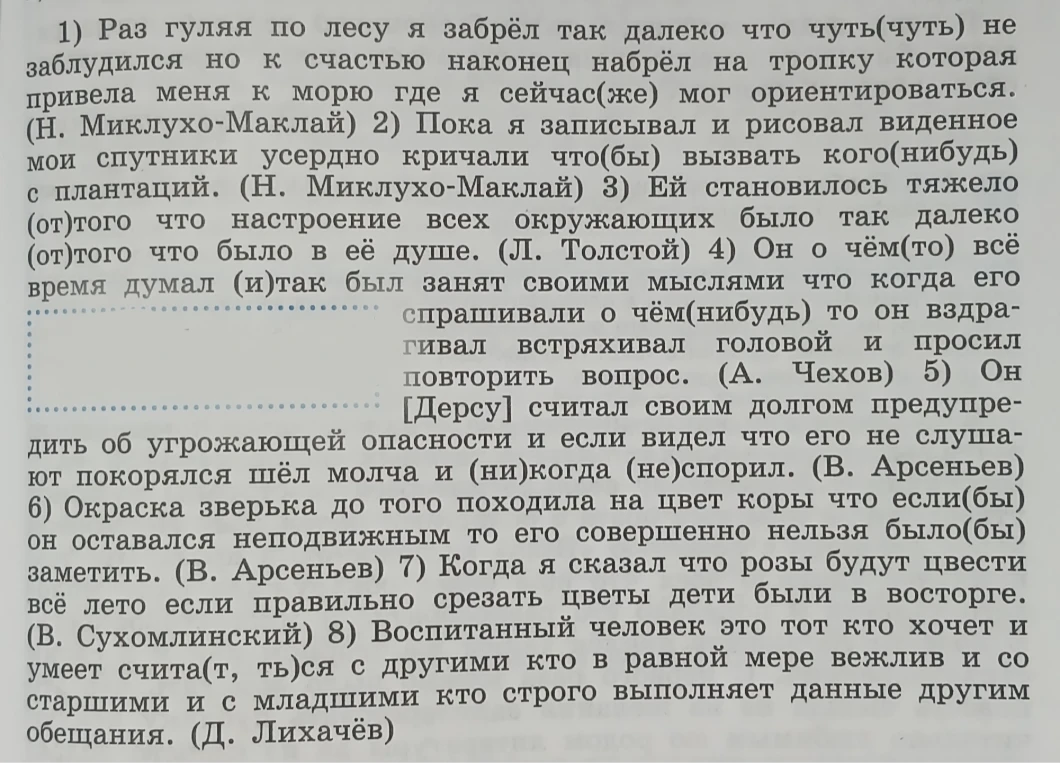 1) Раз гуляя по лесу я забрёл так далеко что чуть(чуть) не заблудился но к счастью наконец набрёл на тропку которая привела меня к морю где я сейчас(же) мог ориентироваться. (Н. Миклухо-Маклай) 2) Пока я записывал и рисовал виденное мои спутники усердно кричали что(бы) вызвать кого(нибудь) с плантаций. (Н. Миклухо-Маклай) 3) Ей становилось тяжело (от)того что настроение всех окружающих было так далеко (от)того что было в её душе. (Л. Толстой) 4) Он о чём(то) всё время думал (и)так был занят своими мыслями что когда его спрашивали о чём(нибудь) то он вздрагивал встряхивал головой и просил повторить вопрос. (А. Чехов) 5) Он [Дерсу] считал своим долгом предупредить об угрожающей опасности и если видел что его не слушают покорялся шёл молча и (ни)когда (не)спорил. (В. Арсеньев) 6) Окраска зверька до того походила на цвет коры что если(бы) он оставался неподвижным то его совершенно нельзя было(бы) заметить. (В. Арсеньев) 7) Когда я сказал что розы будут цвести всё лето если правильно срезать цветы дети были в восторге. (В. Сухомлинский) 8) Воспитанный человек это тот кто хочет и умеет счита(т, ть)ся с другими кто в равной мере вежлив и со старшими и с младшими кто строго выполняет данные другим обещания. (Д. Лихачёв)